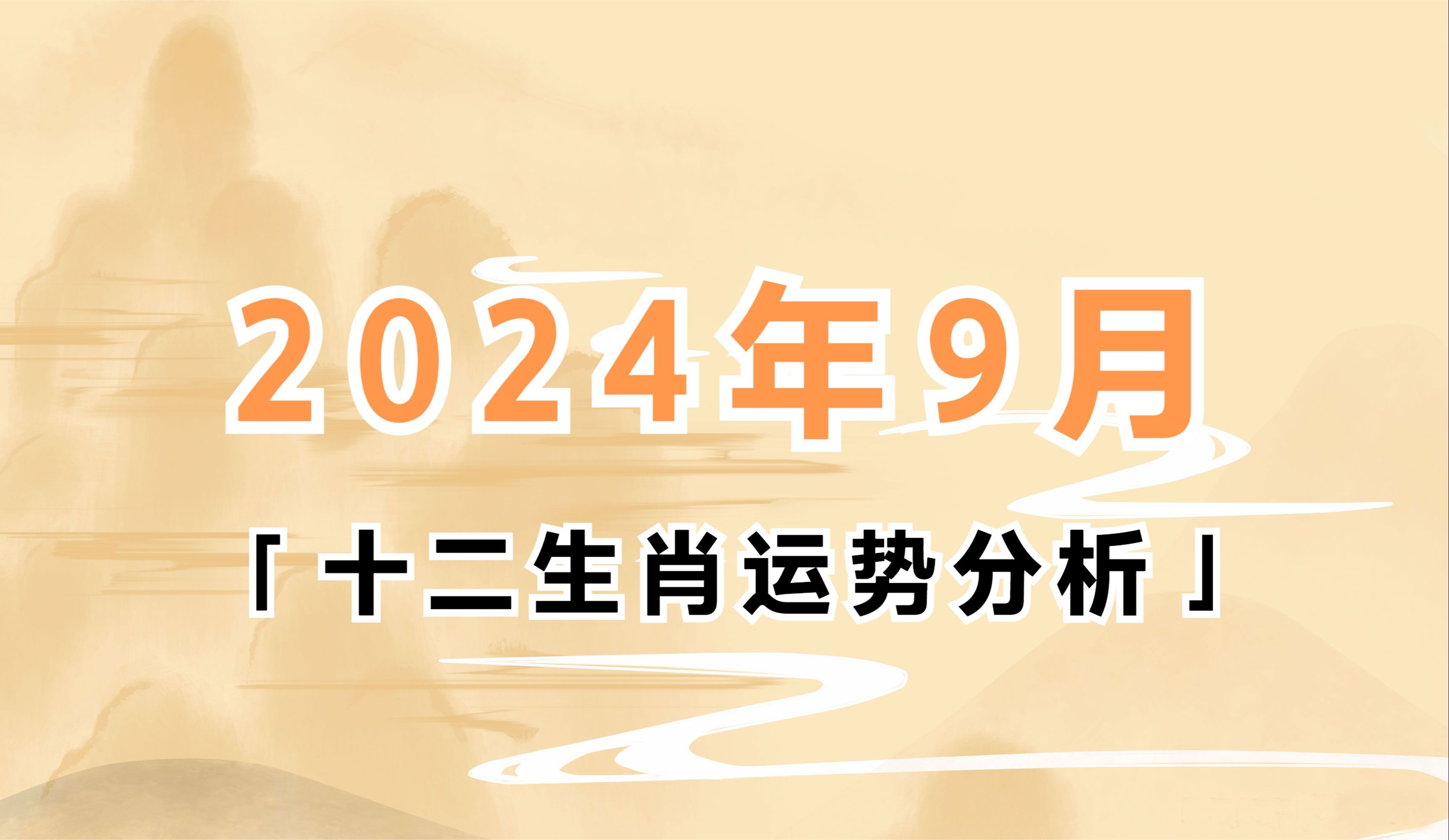 2024年9月

「十二生肖运势分析」